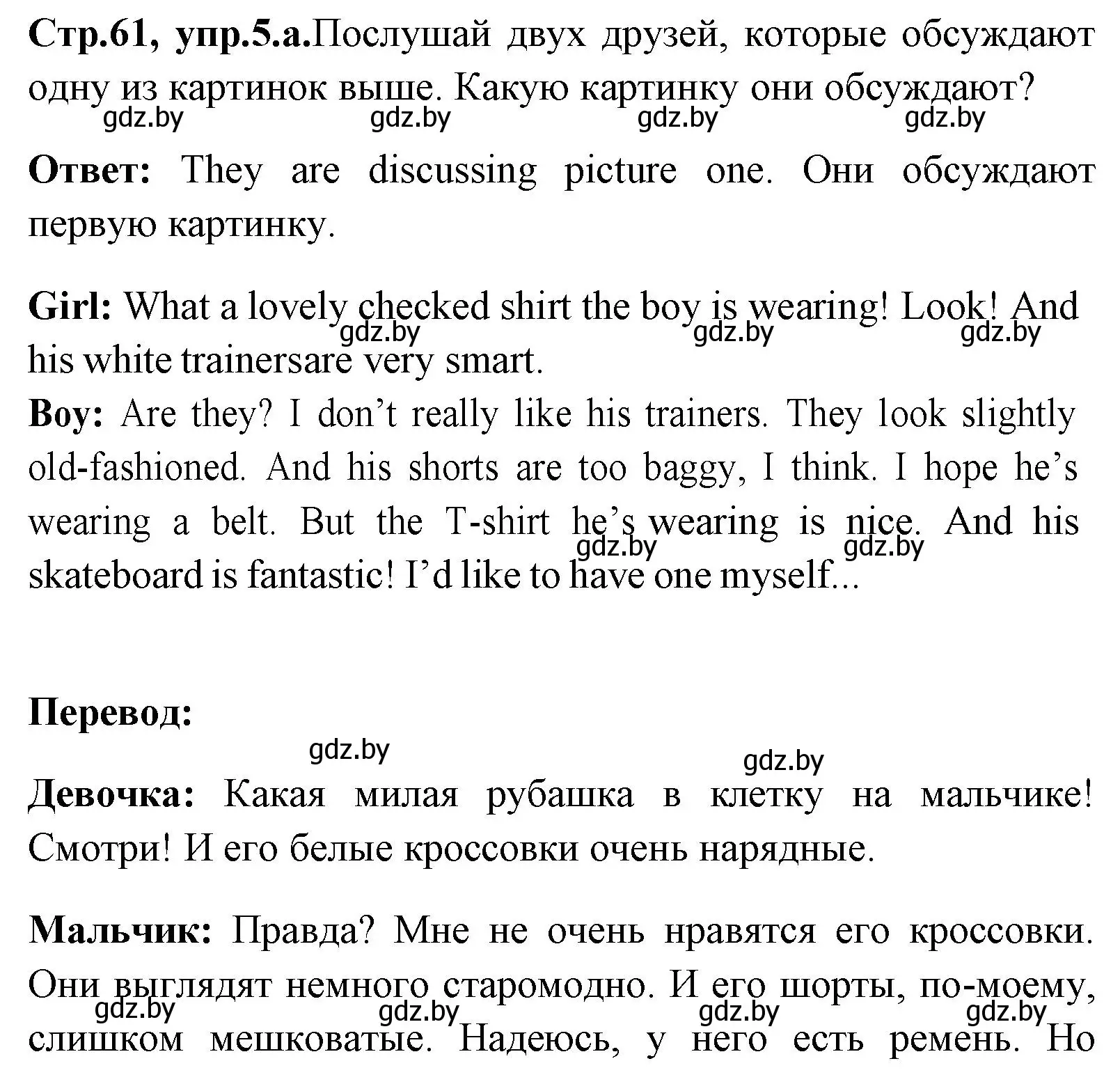 Стр.61, упр.5.а.Послушай двух друзей, которые обсуждают одну из картинок выше. Какую картинку они обсуждают?
gdz.by gdz.by gdz.by gdz.by

Ответ: They are discussing picture one. Они обсуждают первую картинку.

Girl: What a lovely checked shirt the boy is wearing! Look! And his white trainersare very smart.
gdz.by gdz.by gdz.by
Boy: Are they? I don’t really like his trainers. They look slightly old-fashioned. And his shorts are too baggy, I think. I hope he’s wearing a belt. But the T-shirt he’s wearing is nice. And his skateboard is fantastic! I’d like to have one myself...
gdz.by gdz.by

Перевод:
gdz.by gdz.by

Девочка: Какая милая рубашка в клетку на мальчике! Смотри! И его белые кроссовки очень нарядные.

Мальчик: Правда? Мне не очень нравятся его кроссовки. Они выглядят немного старомодно. И его шорты, по-моему, слишком мешковатые. Надеюсь, у него есть ремень. Но
gdz.by gdz.by gdz.by gdz.by